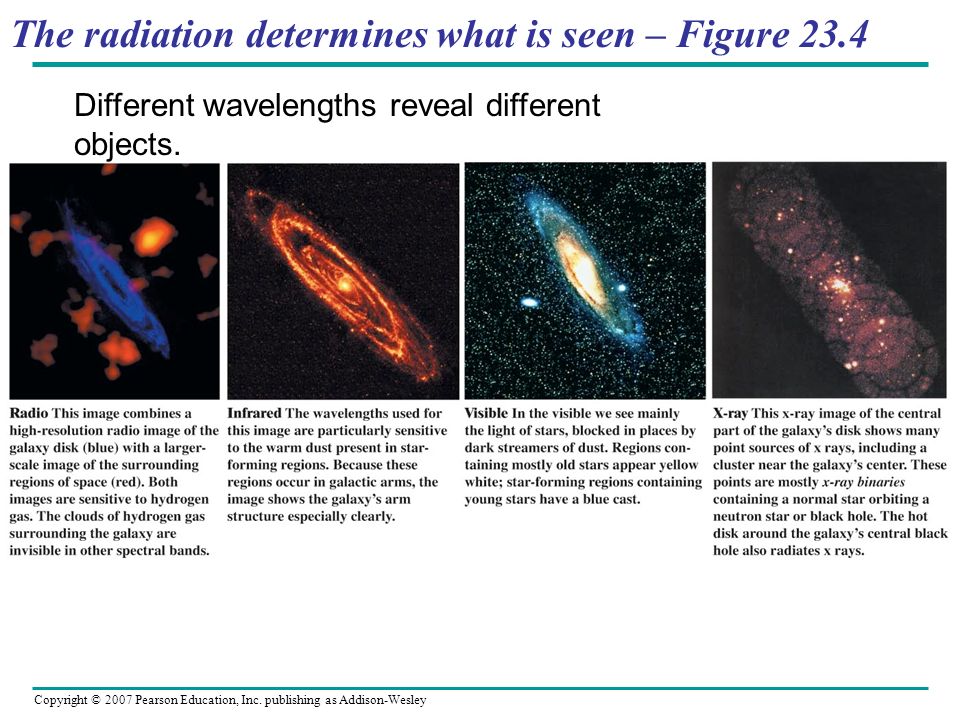 The radiation determines what is seen – Figure 23.4

Different wavelengths reveal different objects.

Radio This image combines a high-resolution radio image of the galaxy disk (blue) with a larger-scale image of the surrounding regions of space (red). Both images are sensitive to hydrogen gas. The clouds of hydrogen gas surrounding the galaxy are invisible in other spectral bands.

Infrared The wavelengths used for this image are particularly sensitive to the warm dust present in star-forming regions. Because these regions occur in galactic arms, the image shows the galaxy's arm structure especially clearly.

Visible In the visible we see mainly the light of stars, blocked in places by dark streamers of dust. Regions containing mostly old stars appear yellow white; star-forming regions containing young stars have a blue cast.

X-ray This x-ray image of the central part of the galaxy's disk shows many point sources of x rays, including a cluster near the galaxy's center. These points are mostly x-ray binaries containing a normal star orbiting a neutron star or black hole. The hot disk around the galaxy's central black hole also radiates x rays.

Copyright © 2007 Pearson Education, Inc. publishing as Addison-Wesley